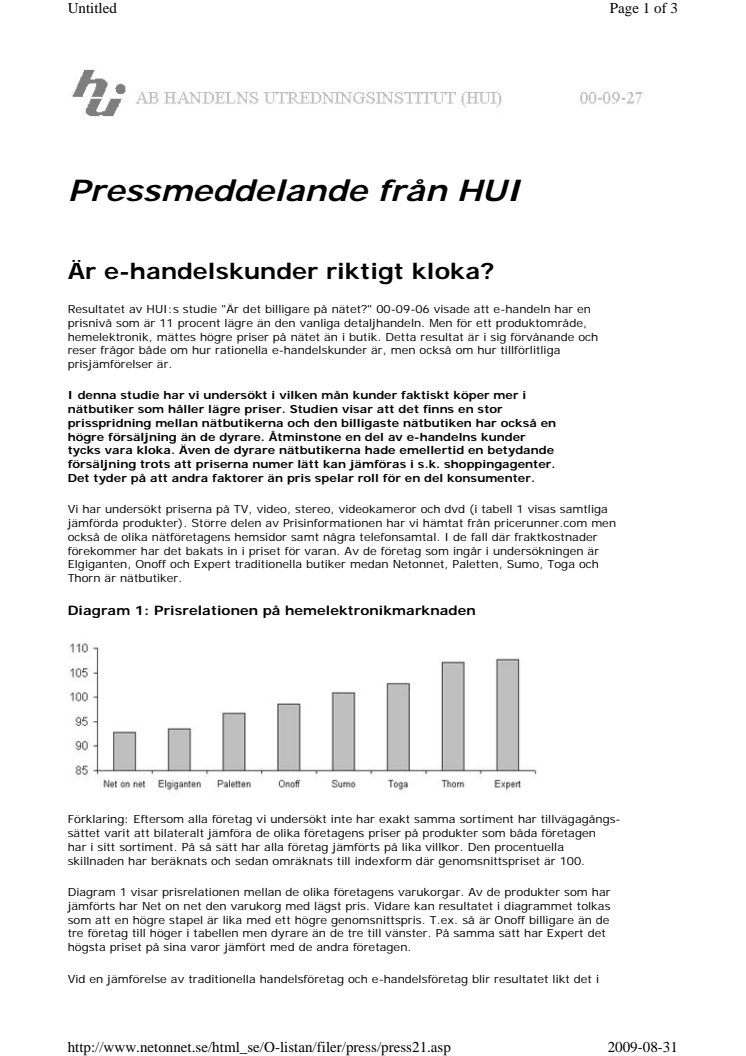 Untitled

Page 1 of 3

AB HANDELNS UTREDNINGSINSTITUT (HUI)

00-09-27

Pressmeddelande från HUI

Är e-handelskunder riktigt kloka?

Resultatet av HUI:s studie "Är det billigare på nätet?" 00-09-06 visade att e-handeln har en prisnivå som är 11 procent lägre än den vanliga detaljhandeln. Men för ett produktområde, hemelektronik, mättes högre priser på nätet än i butik. Detta resultat är i sig förvånande och reser frågor både om hur rationella e-handelskunder är, men också om hur tillförlitliga prisjämförelser är.

I denna studie har vi undersökt i vilken mån kunder faktiskt köper mer i nätbutiker som håller lägre priser. Studien visar att det finns en stor prisspridning mellan nätbutikerna och den billigaste nätbutiken har också en högre försäljning än de dyrare. Åtminstone en del av e-handelns kunder tycks vara kloka. Även de dyrare nätbutikerna hade emellertid en betydande försäljning trots att priserna numer lätt kan jämföras i s.k. shoppingagenter. Det tyder på att andra faktorer än pris spelar roll för en del konsumenter.

Vi har undersökt priserna på TV, video, stereo, videokameror och dvd (i tabell 1 visas samtliga jämförda produkter). Större delen av Prisinformationen har vi hämtat från pricerunner.com men också de olika nätföretagens hemsidor samt några telefonsamtal. I de fall där fraktkostnader förekommer har det bakats in i priset för varan. Av de företag som ingår i undersökningen är Elgiganten, Onoff och Expert traditionella butiker medan Netonnet, Paletten, Sumo, Toga och Thorn är nätbutiker.

Diagram 1: Prisrelationen på hemelektronikmarknaden

110
105
100
95
90
85
Net on net Elgiganten Paletten Onoff Sumo Toga Thorn Expert

Förklaring: Eftersom alla företag vi undersökt inte har exakt samma sortiment har tillvägagångssättet varit att bilateralt jämföra de olika företagens priser på produkter som båda företagen har i sitt sortiment. På så sätt har alla företag jämförts på lika villkor. Den procentuella skillnaden har beräknats och sedan omräknats till indexform där genomsnittspriset är 100.

Diagram 1 visar prisrelationen mellan de olika företagens varukorgar. Av de produkter som har jämförts har Net on net den varukorg med lägst pris. Vidare kan resultatet i diagrammet tolkas som att en högre stapel är lika med ett högre genomsnittspris. T.ex. så är Onoff billigare än de tre företag till höger i tabellen men dyrare än de tre till vänster. På samma sätt har Expert det högsta priset på sina varor jämfört med de andra företagen.

Vid en jämförelse av traditionella handelsföretag och e-handelsföretag blir resultatet likt det i

http://www.netonnet.se/html_se/O-listan/filer/press/press21.asp

2009-08-31